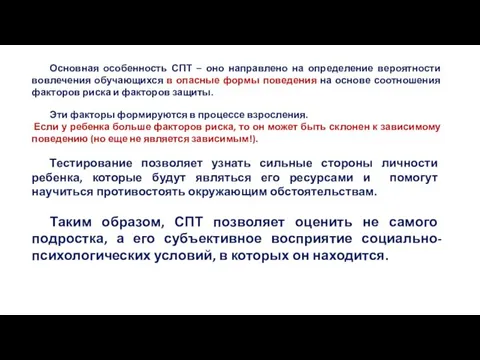 Основная особенность СПТ – оно направлено на определение вероятности вовлечения обучающихся в опасные формы поведения на основе соотношения факторов риска и факторов защиты.

Эти факторы формируются в процессе взросления.
Если у ребенка больше факторов риска, то он может быть склонен к зависимому поведению (но еще не является зависимым!).

Тестирование позволяет узнать сильные стороны личности ребенка, которые будут являться его ресурсами и помогут научиться противостоять окружающим обстоятельствам.

Таким образом, СПТ позволяет оценить не самого подростка, а его субъективное восприятие социально-психологических условий, в которых он находится.